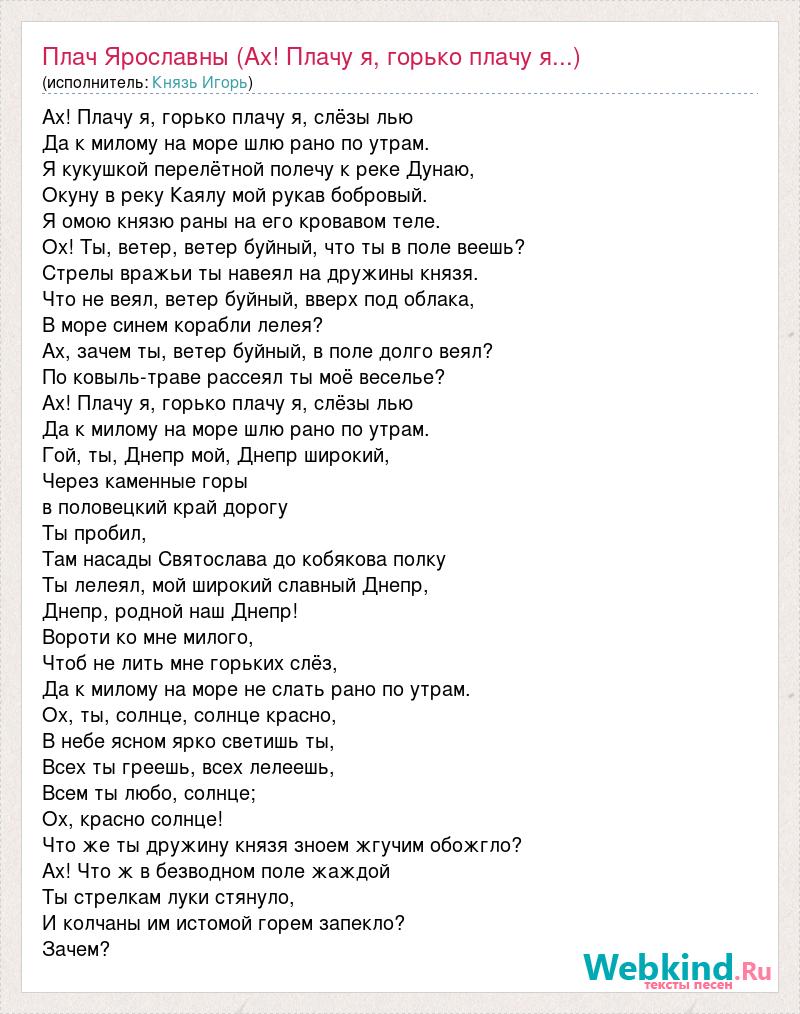 Плач Ярославны (Ах! Плачу я, горько плачу я...)
(исполнитель: Князь Игорь)

Ах! Плачу я, горько плачу я, слёзы лью
Да к милому на море шлю рано по утрам.
Я кукушкой перелётной полечу к реке Дунаю,
Окуну в реку Каялу мой рукав бобровый.
Я омою князю раны на его кровавом теле.
Ох! Ты, ветер, ветер буйный, что ты в поле веешь?
Стрелы вражьи ты навеял на дружины князя.
Что не веял, ветер буйный, вверх под облака,
В море синем корабли лелея?
Ах, зачем ты, ветер буйный, в поле долго веял?
По ковыль-траве рассеял ты моё веселье?
Ах! Плачу я, горько плачу я, слёзы лью
Да к милому на море шлю рано по утрам.
Гой, ты, Днепр мой, Днепр широкий,
Через каменные горы
в половецкий край дорогу
Ты пробил,
Там насады Святослава до кобякова полку
Ты лелеял, мой широкий славный Днепр,
Днепр, родной наш Днепр!
Вороти ко мне милого,
Чтоб не лить мне горьких слёз,
Да к милому на море не слать рано по утрам.
Ох, ты, солнце, солнце красно,
В небе ясном ярко светишь ты,
Всех ты греешь, всех лелеешь,
Всем ты любо, солнце;
Ох, красно солнце!
Что же ты дружину князя зноем жгучим обожгло?
Ах! Что ж в безводном поле жаждой
Ты стрелкам луки стянуло,
И колчаны им истомой горем запекло?
Зачем?

Webkind.Ru
тексты песен